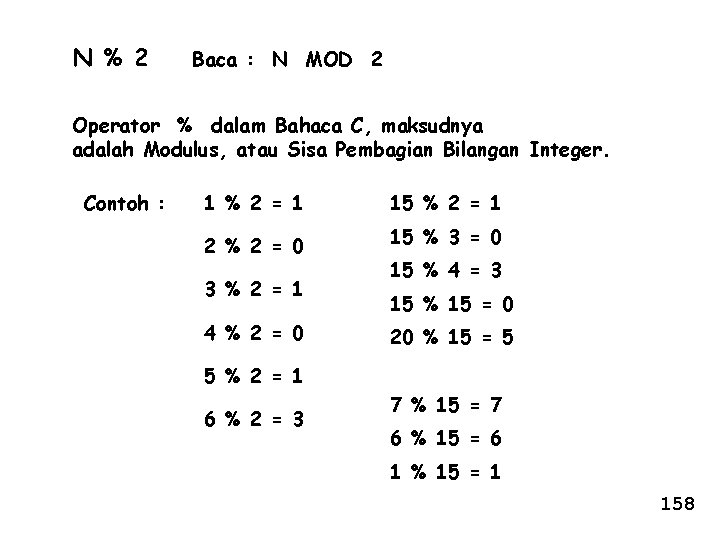 N % 2    Baca : N MOD 2

Operator % dalam Bahaca C, maksudnya adalah Modulus, atau Sisa Pembagian Bilangan Integer.

Contoh :

1 % 2 = 1

2 % 2 = 0

3 % 2 = 1

4 % 2 = 0

5 % 2 = 1

6 % 2 = 3

15 % 2 = 1

15 % 3 = 0

15 % 4 = 3

15 % 15 = 0

20 % 15 = 5

7 % 15 = 7

6 % 15 = 6

1 % 15 = 1

158